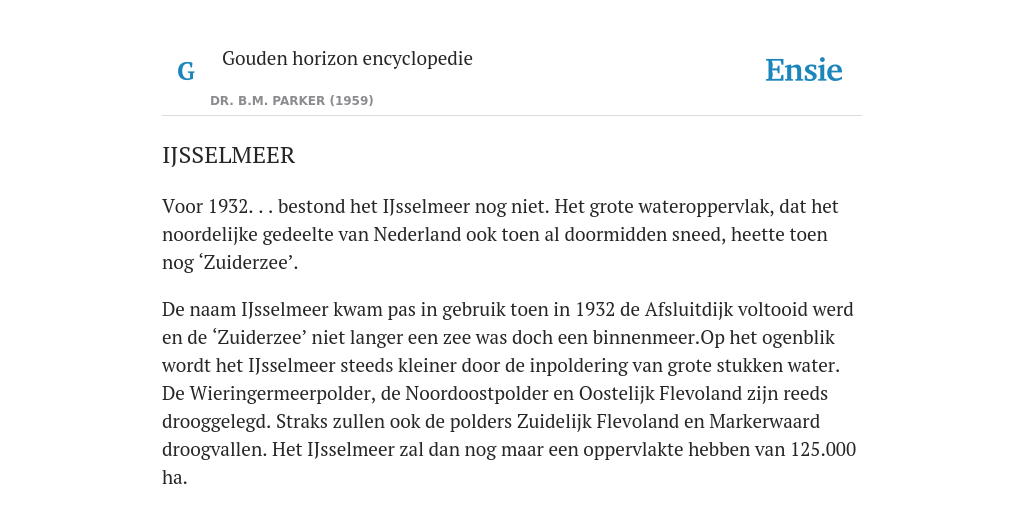 G

Gouden horizon encyclopedie

DR. B.M. PARKER (1959)

Ensie

IJSSELMEER

Voor 1932. . . bestond het IJsselmeer nog niet. Het grote wateroppervlak, dat het noordelijke gedeelte van Nederland ook toen al doormidden sneed, heette toen nog ‘Zuiderzee’.

De naam IJsselmeer kwam pas in gebruik toen in 1932 de Afsluitdijk voltooid werd en de ‘Zuiderzee’ niet langer een zee was doch een binnenmeer.Op het ogenblik wordt het IJsselmeer steeds kleiner door de inpoldering van grote stukken water. De Wieringermeerpolder, de Noordoostpolder en Oostelijk Flevoland zijn reeds drooggelegd. Straks zullen ook de polders Zuidelijk Flevoland en Markerwaard droogvallen. Het IJsselmeer zal dan nog maar een oppervlakte hebben van 125.000 ha.